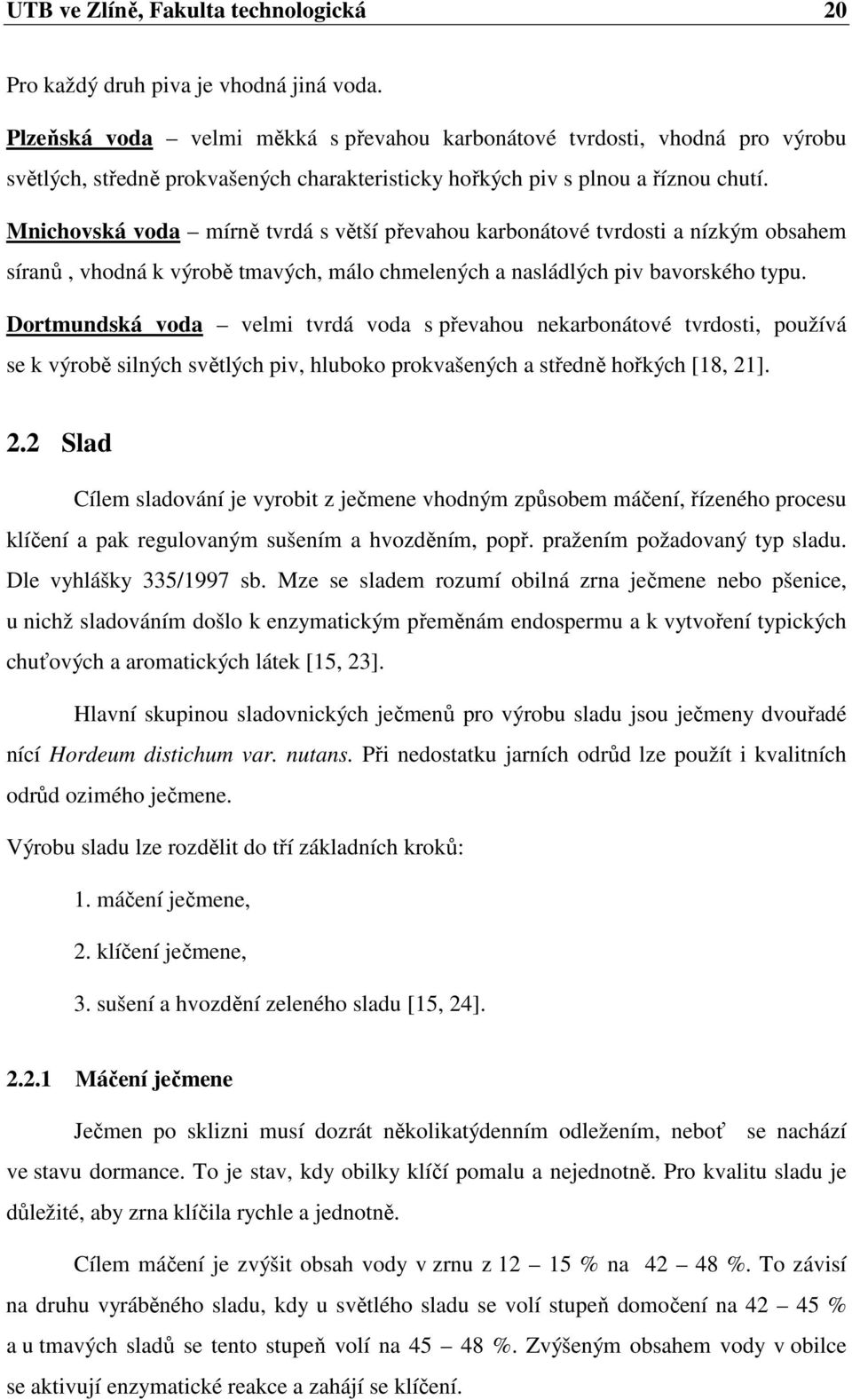 UTB ve Zlíně, Fakulta technologická 20

Pro každý druh piva je vhodná jiná voda.

Plzeňská voda – velmi měkká s převahou karbonátové tvrdosti, vhodná pro výrobu světlých, středně prokvašených charakteristicky hořkých piv s plnou a říznou chutí.

Mnichovská voda – mírně tvrdá s větší převahou karbonátové tvrdosti a nízkým obsahem síranů , vhodná k výrobě tmavých, málo chmelených a nasládlých piv bavorského typu.

Dortmundská voda – velmi tvrdá voda s převahou nekarbonátové tvrdosti, používá se k výrobě silných světlých piv, hluboko prokvašených a středně hořkých [18, 21].

2.2 Slad

Cílem sladování je vyrobit z ječmene vhodným způsobem máčení, řízeného procesu klíčení a pak regulovaným sušením a hvozděním, popř. pražením požadovaný typ sladu. Dle vyhlášky 335/1997 sb. Mze se sladem rozumí obilná zrna ječmene nebo pšenice, u nichž sladováním došlo k enzymatickým přeměnám endospermu a k vytvoření typických chuťových a aromatických látek [15, 23].

Hlavní skupinou sladovnických ječmenů pro výrobu sladu jsou ječmeny dvouřadé nící Hordeum distichum var. nutans. Při nedostatku jarních odrůd lze použít i kvalitních odrůd ozimého ječmene.

Výrobu sladu lze rozdělit do tří základních kroků:

1. máčení ječmene,

2. klíčení ječmene,

3. sušení a hvozdění zeleného sladu [15, 24].

2.2.1 Máčení ječmene

Ječmen po sklizni musí dozrát několikatýdenním odležením, neboť se nachází ve stavu dormance. To je stav, kdy obilky klíčí pomalu a nejednotně. Pro kvalitu sladu je důležité, aby zrna klíčila rychle a jednotně.

Cílem máčení je zvýšit obsah vody v zrnu z 12 – 15 % na 42 – 48 %. To závisí na druhu vyráběného sladu, kdy u světlého sladu se volí stupeň domočení na 42 – 45 % a u tmavých sladů se tento stupeň volí na 45 – 48 %. Zvýšeným obsahem vody v obilce se aktivují enzymatické reakce a zahájí se klíčení.